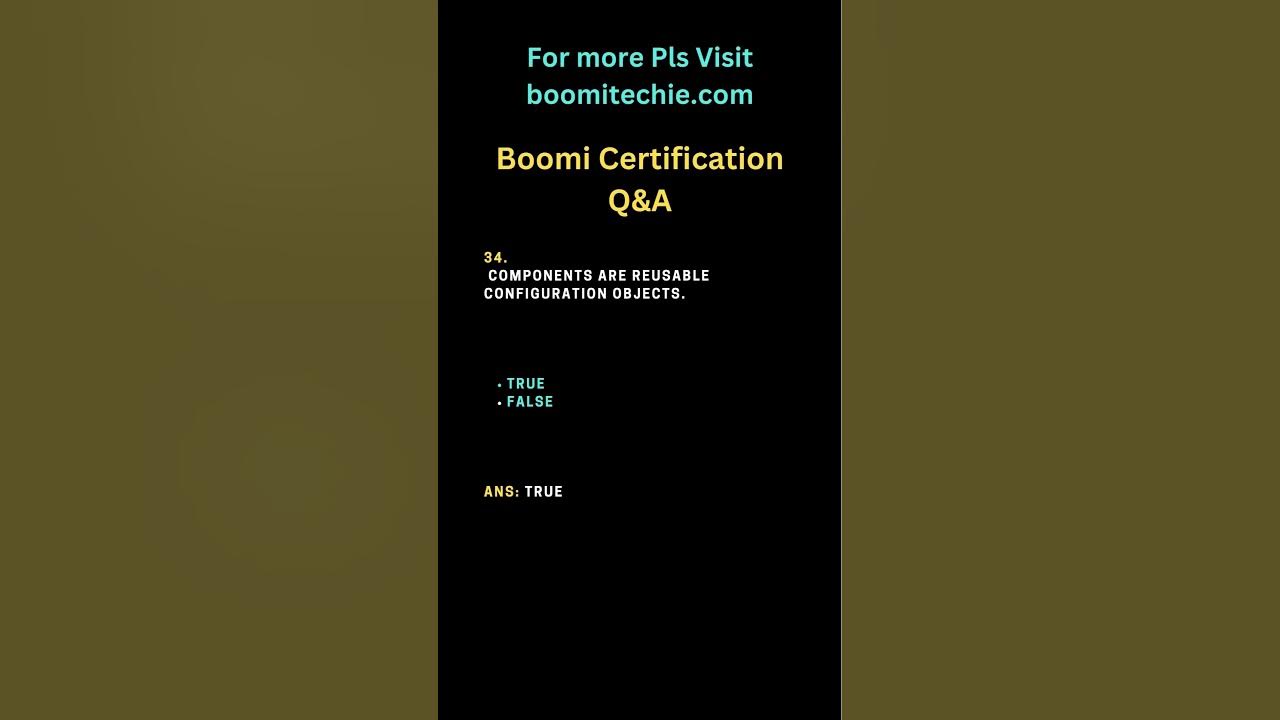 For more Pls Visit
boomitechie.com

Boomi Certification
Q&A

34.
COMPONENTS ARE REUSABLE CONFIGURATION OBJECTS.

• TRUE
• FALSE

ANS: TRUE